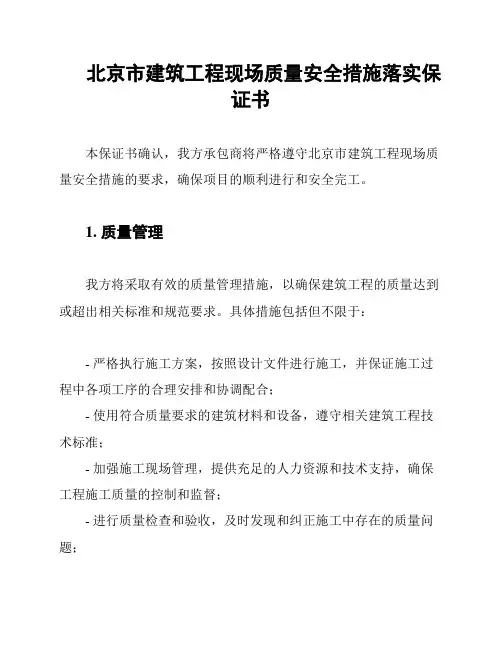 北京市建筑工程现场质量安全措施落实保证书

本保证书确认，我方承包商将严格遵守北京市建筑工程现场质量安全措施的要求，确保项目的顺利进行和安全完工。

1. 质量管理

我方将采取有效的质量管理措施，以确保建筑工程的质量达到或超出相关标准和规范要求。具体措施包括但不限于：

- 严格执行施工方案，按照设计文件进行施工，并保证施工过程中各项工序的合理安排和协调配合；
- 使用符合质量要求的建筑材料和设备，遵守相关建筑工程技术标准；
- 加强施工现场管理，提供充足的人力资源和技术支持，确保工程施工质量的控制和监督；
- 进行质量检查和验收，及时发现和纠正施工中存在的质量问题；